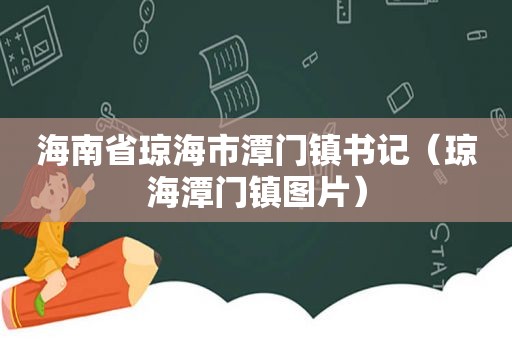 海南省琼海市潭门镇书记（琼海潭门镇图片）

STAT